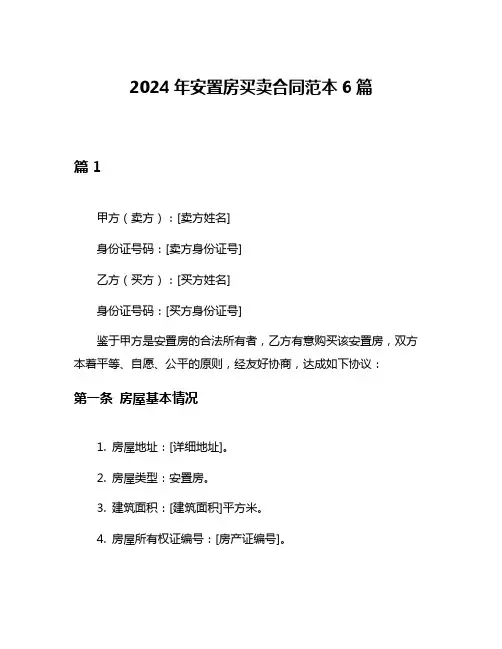 2024 年安置房买卖合同范本 6 篇

篇 1

甲方（卖方）：[卖方姓名]

身份证号码：[卖方身份证号]

乙方（买方）：[买方姓名]

身份证号码：[买方身份证号]

鉴于甲方是安置房的合法所有者，乙方有意购买该安置房，双方本着平等、自愿、公平的原则，经友好协商，达成如下协议：

第一条 房屋基本情况

1. 房屋地址：[详细地址]。

2. 房屋类型：安置房。

3. 建筑面积：[建筑面积]平方米。

4. 房屋所有权证编号：[房产证编号]。